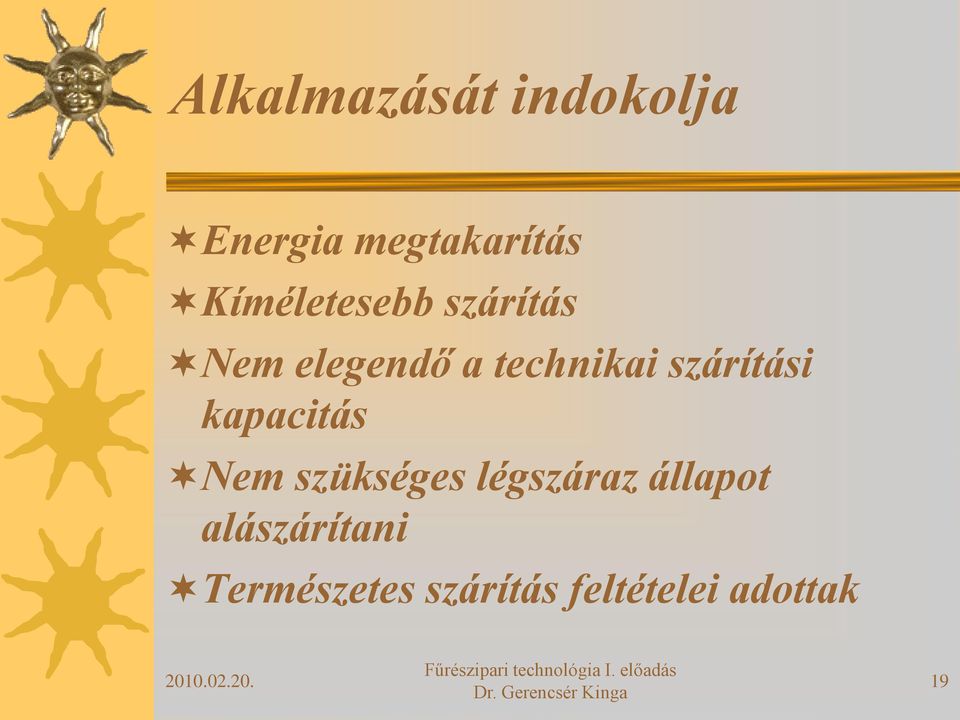 Alkalmazását indokolja

Energia megtakarítás

Kíméletesebb szárítás

Nem elegendő a technikai szárítási kapacitás

Nem szükséges légszáraz állapot alászárítani

Természetes szárítás feltételei adottak

2010.02.20.

Fűrészipari technológia I. előadás
Dr. Gerencsér Kinga

19